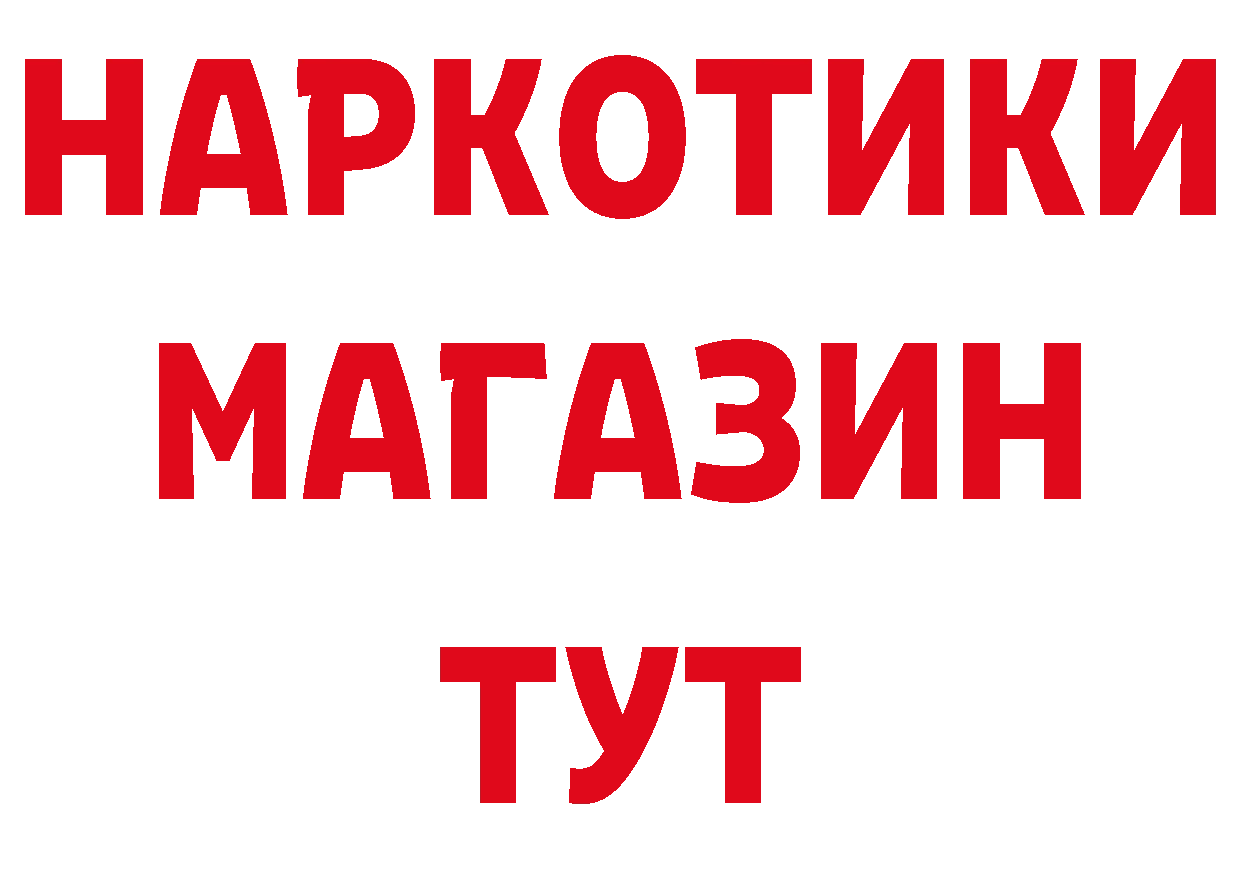 НАРКОТИКИ
МАГАЗИН
ТУТ